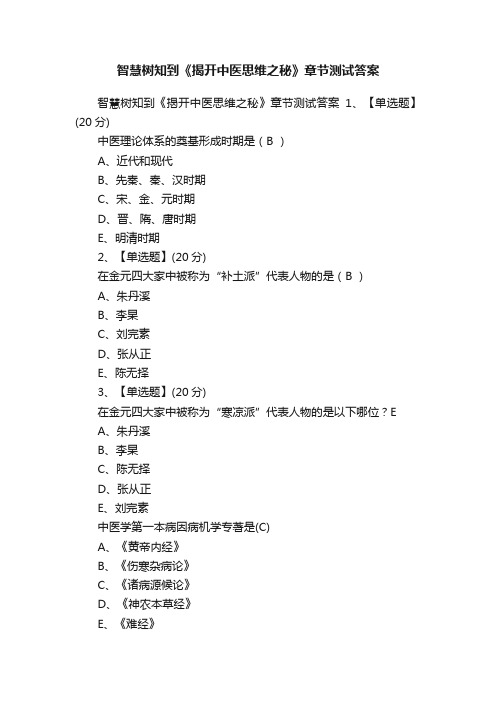 智慧树知到《揭开中医思维之秘》章节测试答案

智慧树知到《揭开中医思维之秘》章节测试答案 1、【单选题】(20 分)

中医理论体系的奠基形成时期是（ B ）

A、近代和现代

B、先秦、秦、汉时期

C、宋、金、元时期

D、晋、隋、唐时期

E、明清时期

2、【单选题】(20 分)

在金元四大家中被称为“补土派”代表人物的是（ B ）

A、朱丹溪

B、李杲

C、刘完素

D、张从正

E、陈无择

3、【单选题】(20 分)

在金元四大家中被称为“寒凉派”代表人物的是以下哪位？E

A、朱丹溪

B、李杲

C、陈无择

D、张从正

E、刘完素

中医学第一本病因病机学专著是(C)

A、《黄帝内经》

B、《伤寒杂病论》

C、《诸病源候论》

D、《神农本草经》

E、《难经》